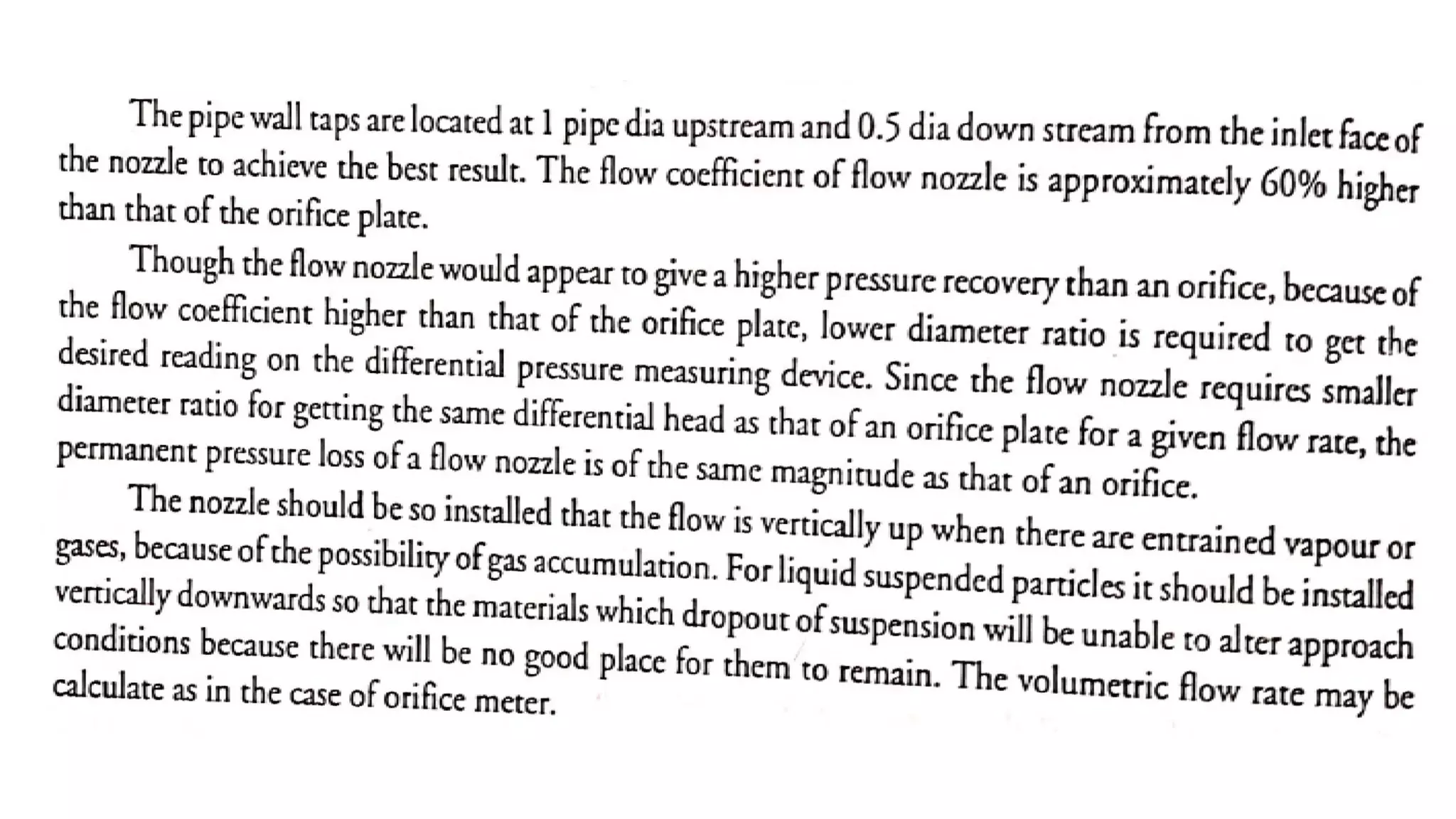 The pipe wall taps are located at 1 pipe dia upstream and 0.5 dia down stream from the inlet face of the nozzle to achieve the best result. The flow coefficient of flow nozzle is approximately 60% higher than that of the orifice plate.

Though the flow nozzle would appear to give a higher pressure recovery than an orifice, because of the flow coefficient higher than that of the orifice plate, lower diameter ratio is required to get the desired reading on the differential pressure measuring device. Since the flow nozzle requires smaller diameter ratio for getting the same differential head as that of an orifice plate for a given flow rate, the permanent pressure loss of a flow nozzle is of the same magnitude as that of an orifice.

The nozzle should be so installed that the flow is vertically up when there are entrained vapour or gases, because of the possibility of gas accumulation. For liquid suspended particles it should be installed vertically downwards so that the materials which dropout of suspension will be unable to alter approach conditions because there will be no good place for them to remain. The volumetric flow rate may be calculate as in the case of orifice meter.